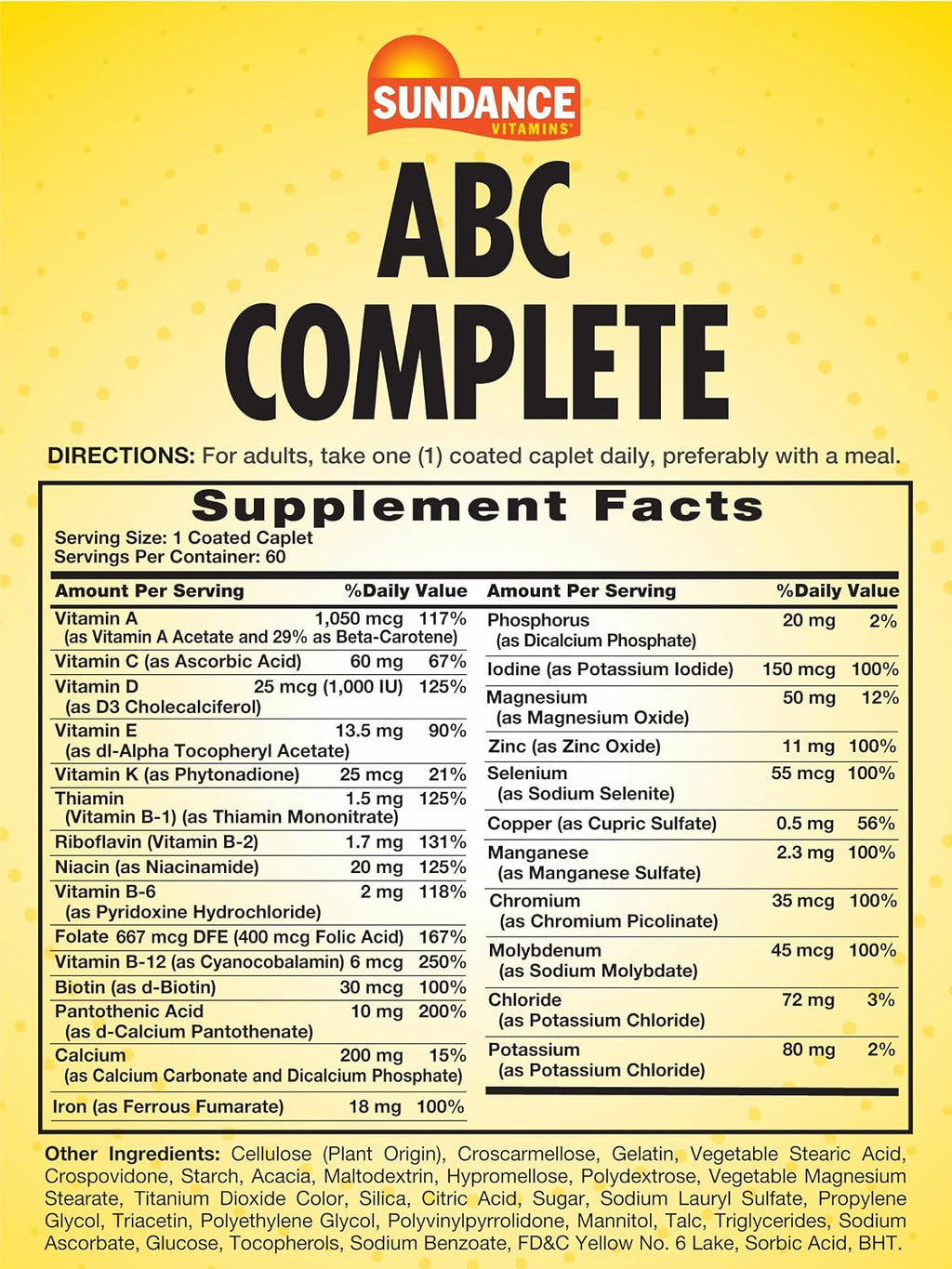 SUNDANCE
VITAMINS®

ABC
COMPLETE

DIRECTIONS: For adults, take one (1) coated caplet daily, preferably with a meal.

Supplement Facts
Serving Size: 1 Coated Caplet
Servings Per Container: 60

| Amount Per Serving | | %Daily Value |
|---|---|---|
| Vitamin A (as Vitamin A Acetate and 29% as Beta-Carotene) | 1,050 mcg | 117% |
| Vitamin C (as Ascorbic Acid) | 60 mg | 67% |
| Vitamin D (as D3 Cholecalciferol) | 25 mcg (1,000 IU) | 125% |
| Vitamin E (as dl-Alpha Tocopheryl Acetate) | 13.5 mg | 90% |
| Vitamin K (as Phytonadione) | 25 mcg | 21% |
| Thiamin (Vitamin B-1) (as Thiamin Mononitrate) | 1.5 mg | 125% |
| Riboflavin (Vitamin B-2) | 1.7 mg | 131% |
| Niacin (as Niacinamide) | 20 mg | 125% |
| Vitamin B-6 (as Pyridoxine Hydrochloride) | 2 mg | 118% |
| Folate 667 mcg DFE (400 mcg Folic Acid) | | 167% |
| Vitamin B-12 (as Cyanocobalamin) | 6 mcg | 250% |
| Biotin (as d-Biotin) | 30 mcg | 100% |
| Pantothenic Acid (as d-Calcium Pantothenate) | 10 mg | 200% |
| Calcium (as Calcium Carbonate and Dicalcium Phosphate) | 200 mg | 15% |
| Iron (as Ferrous Fumarate) | 18 mg | 100% |

| Amount Per Serving | | %Daily Value |
|---|---|---|
| Phosphorus (as Dicalcium Phosphate) | 20 mg | 2% |
| Iodine (as Potassium Iodide) | 150 mcg | 100% |
| Magnesium (as Magnesium Oxide) | 50 mg | 12% |
| Zinc (as Zinc Oxide) | 11 mg | 100% |
| Selenium (as Sodium Selenite) | 55 mcg | 100% |
| Copper (as Cupric Sulfate) | 0.5 mg | 56% |
| Manganese (as Manganese Sulfate) | 2.3 mg | 100% |
| Chromium (as Chromium Picolinate) | 35 mcg | 100% |
| Molybdenum (as Sodium Molybdate) | 45 mcg | 100% |
| Chloride (as Potassium Chloride) | 72 mg | 3% |
| Potassium (as Potassium Chloride) | 80 mg | 2% |

Other Ingredients: Cellulose (Plant Origin), Croscarmellose, Gelatin, Vegetable Stearic Acid, Crospovidone, Starch, Acacia, Maltodextrin, Hypromellose, Polydextrose, Vegetable Magnesium Stearate, Titanium Dioxide Color, Silica, Citric Acid, Sugar, Sodium Lauryl Sulfate, Propylene Glycol, Triacetin, Polyethylene Glycol, Polyvinylpyrrolidone, Mannitol, Talc, Triglycerides, Sodium Ascorbate, Glucose, Tocopherols, Sodium Benzoate, FD&C Yellow No. 6 Lake, Sorbic Acid, BHT.